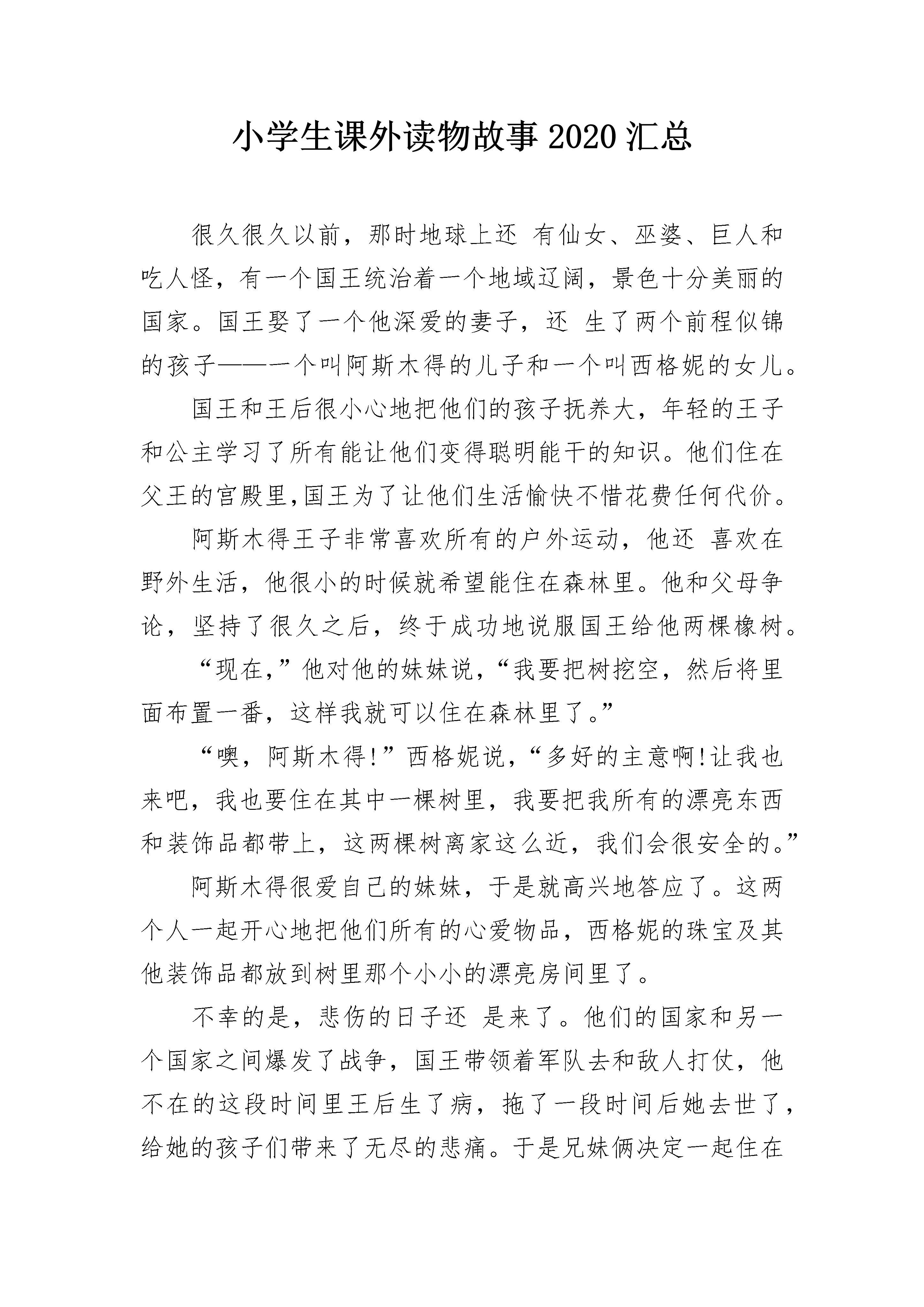 小学生课外读物故事 2020 汇总

很久很久以前，那时地球上还 有仙女、巫婆、巨人和吃人怪，有一个国王统治着一个地域辽阔，景色十分美丽的国家。国王娶了一个他深爱的妻子，还 生了两个前程似锦的孩子——一个叫阿斯木得的儿子和一个叫西格妮的女儿。

国王和王后很小心地把他们的孩子抚养大，年轻的王子和公主学习了所有能让他们变得聪明能干的知识。他们住在父王的宫殿里,国王为了让他们生活愉快不惜花费任何代价。

阿斯木得王子非常喜欢所有的户外运动，他还 喜欢在野外生活，他很小的时候就希望能住在森林里。他和父母争论，坚持了很久之后，终于成功地说服国王给他两棵橡树。

“现在,”他对他的妹妹说,“我要把树挖空，然后将里面布置一番，这样我就可以住在森林里了。”

“噢，阿斯木得!”西格妮说,“多好的主意啊!让我也来吧，我也要住在其中一棵树里，我要把我所有的漂亮东西和装饰品都带上，这两棵树离家这么近，我们会很安全的。”

阿斯木得很爱自己的妹妹，于是就高兴地答应了。这两个人一起开心地把他们所有的心爱物品，西格妮的珠宝及其他装饰品都放到树里那个小小的漂亮房间里了。

不幸的是，悲伤的日子还 是来了。他们的国家和另一个国家之间爆发了战争，国王带领着军队去和敌人打仗，他不在的这段时间里王后生了病，拖了一段时间后她去世了，给她的孩子们带来了无尽的悲痛。于是兄妹俩决定一起住在